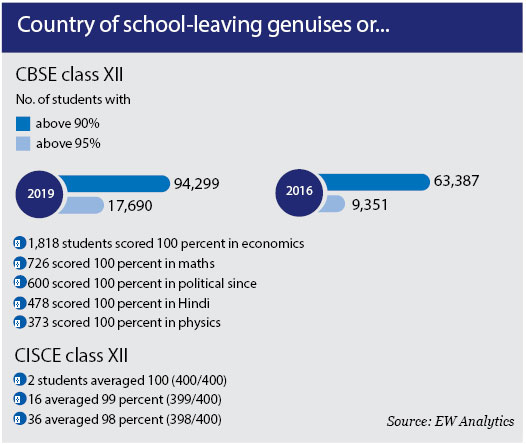 Country of school-leaving genuises or...

CBSE class XII

No. of students with

above 90%

above 95%

2019 94,299 17,690

2016 63,387 9,351

1,818 students scored 100 percent in economics

726 scored 100 percent in maths

600 scored 100 percent in political since

478 scored 100 percent in Hindi

373 scored 100 percent in physics

CISCE class XII

2 students averaged 100 (400/400)

16 averaged 99 percent (399/400)

36 averaged 98 percent (398/400)

Source: EW Analytics